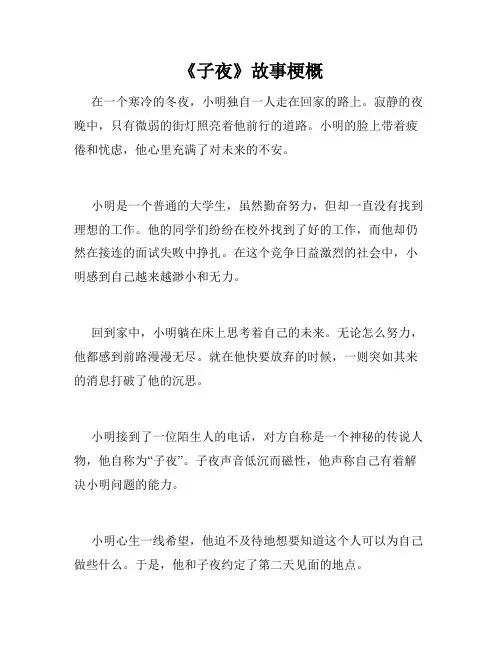 《子夜》故事梗概

在一个寒冷的冬夜，小明独自一人走在回家的路上。寂静的夜晚中，只有微弱的街灯照亮着他前行的道路。小明的脸上带着疲倦和忧虑，他心里充满了对未来的不安。

小明是一个普通的大学生，虽然勤奋努力，但却一直没有找到理想的工作。他的同学们纷纷在校外找到了好的工作，而他却仍然在接连的面试失败中挣扎。在这个竞争日益激烈的社会中，小明感到自己越来越渺小和无力。

回到家中，小明躺在床上思考着自己的未来。无论怎么努力，他都感到前路漫漫无尽。就在他快要放弃的时候，一则突如其来的消息打破了他的沉思。

小明接到了一位陌生人的电话，对方自称是一个神秘的传说人物，他自称为“子夜”。子夜声音低沉而磁性，他声称自己有着解决小明问题的能力。

小明心生一线希望，他迫不及待地想要知道这个人可以为自己做些什么。于是，他和子夜约定了第二天见面的地点。